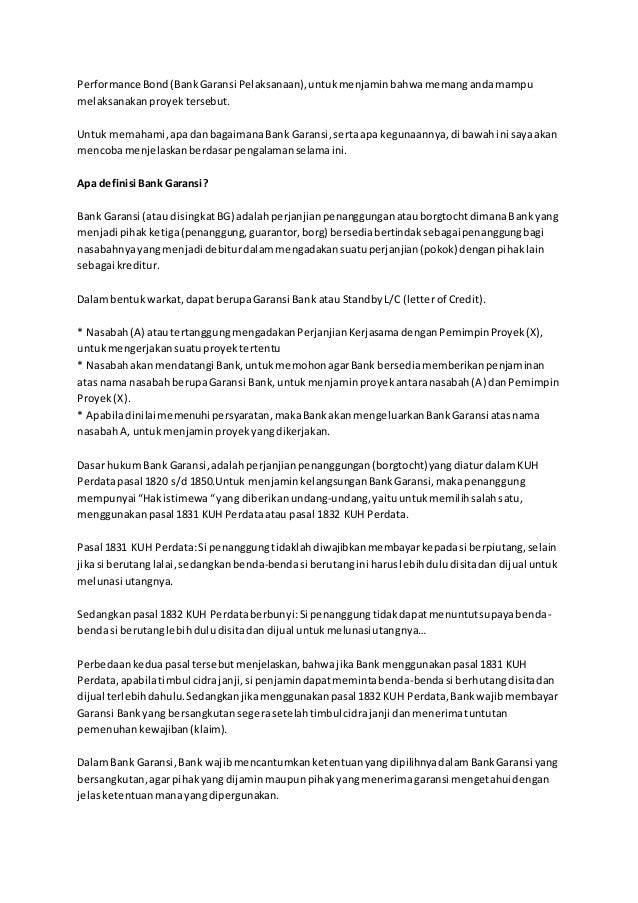 Performance Bond (Bank Garansi Pelaksanaan), untuk menjamin bahwa memang anda mampu melaksanakan proyek tersebut.

Untuk memahami, apa dan bagaimana Bank Garansi, serta apa kegunaannya, di bawah ini saya akan mencoba menjelaskan berdasar pengalaman selama ini.

Apa definisi Bank Garansi?

Bank Garansi (atau disingkat BG) adalah perjanjian penanggungan atau borgtocht dimana Bank yang menjadi pihak ketiga (penanggung, guarantor, borg) bersedia bertindak sebagai penanggung bagi nasabahnya yang menjadi debitur dalam mengadakan suatu perjanjian (pokok) dengan pihak lain sebagai kreditur.

Dalam bentuk warkat, dapat berupa Garansi Bank atau Standby L/C (letter of Credit).

* Nasabah (A) atau tertanggung mengadakan Perjanjian Kerjasama dengan Pemimpin Proyek (X), untuk mengerjakan suatu proyek tertentu
* Nasabah akan mendatangi Bank, untuk memohon agar Bank bersedia memberikan penjaminan atas nama nasabah berupa Garansi Bank, untuk menjamin proyek antara nasabah (A) dan Pemimpin Proyek (X).
* Apabila dinilai memenuhi persyaratan, maka Bank akan mengeluarkan Bank Garansi atas nama nasabah A, untuk menjamin proyek yang dikerjakan.

Dasar hukum Bank Garansi, adalah perjanjian penanggungan (borgtocht) yang diatur dalam KUH Perdata pasal 1820 s/d 1850.Untuk menjamin kelangsungan Bank Garansi, maka penanggung mempunyai "Hak istimewa "yang diberikan undang-undang, yaitu untuk memilih salah satu, menggunakan pasal 1831 KUH Perdata atau pasal 1832 KUH Perdata.

Pasal 1831 KUH Perdata: Si penanggung tidaklah diwajibkan membayar kepada si berpiutang, selain jika si berutang lalai, sedangkan benda-benda si berutang ini harus lebih dulu disita dan dijual untuk melunasi utangnya.

Sedangkan pasal 1832 KUH Perdata berbunyi: Si penanggung tidak dapat menuntut supaya benda-benda si berutang lebih dulu disita dan dijual untuk melunasi utangnya...

Perbedaan kedua pasal tersebut menjelaskan, bahwa jika Bank menggunakan pasal 1831 KUH Perdata, apabila timbul cidra janji, si penjamin dapat meminta benda-benda si berhutang disita dan dijual terlebih dahulu. Sedangkan jika menggunakan pasal 1832 KUH Perdata, Bank wajib membayar Garansi Bank yang bersangkutan segera setelah timbul cidra janji dan menerima tuntutan pemenuhan kewajiban (klaim).

Dalam Bank Garansi, Bank wajib mencantumkan ketentuan yang dipilihnya dalam Bank Garansi yang bersangkutan, agar pihak yang dijamin maupun pihak yang menerima garansi mengetahui dengan jelas ketentuan mana yang dipergunakan.